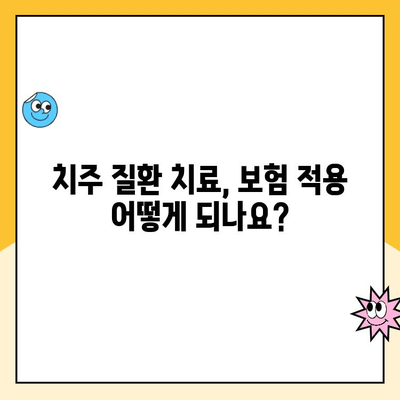 치주 질환 치료, 보험 적용 어떻게 되나요?